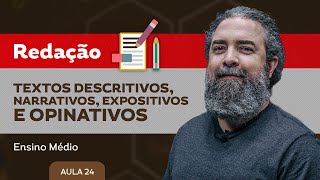 Redação

TEXTOS DESCRITIVOS, NARRATIVOS, EXPOSITIVOS E OPINATIVOS

Ensino Médio

AULA 24